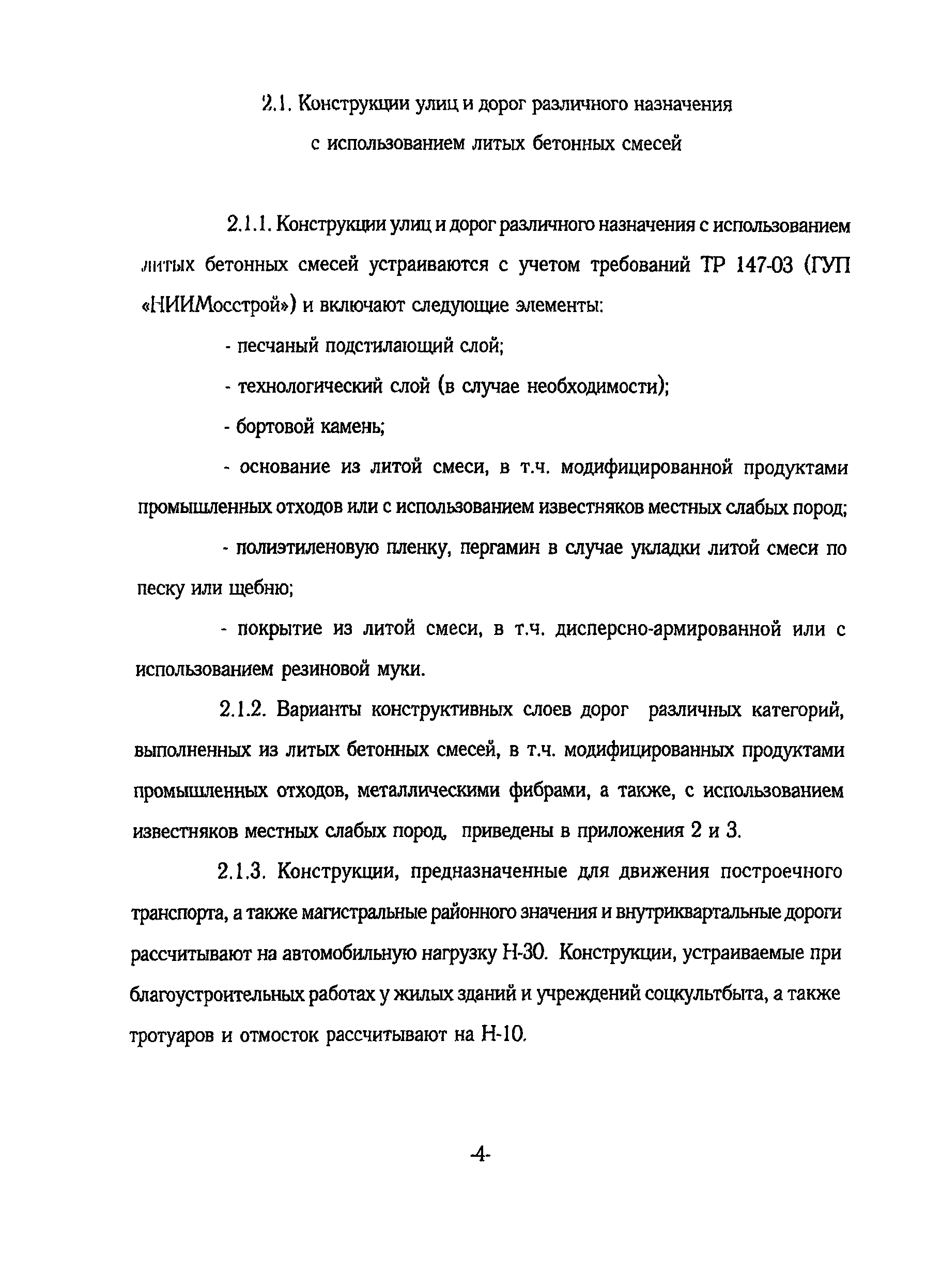 2.1. Конструкции улиц и дорог различного назначения с использованием литых бетонных смесей

2.1.1. Конструкции улиц и дорог различного назначения с использованием литых бетонных смесей устраиваются с учетом требований ТР 147-03 (ГУП «НИИМосстрой») и включают следующие элементы:

- песчаный подстилающий слой;

- технологический слой (в случае необходимости);

- бортовой камень;

- основание из литой смеси, в т.ч. модифицированной продуктами промышленных отходов или с использованием известняков местных слабых пород;

- полиэтиленовую пленку, пергамин в случае укладки литой смеси по песку или щебню;

- покрытие из литой смеси, в т.ч. дисперсно-армированной или с использованием резиновой муки.

2.1.2. Варианты конструктивных слоев дорог различных категорий, выполненных из литых бетонных смесей, в т.ч. модифицированных продуктами промышленных отходов, металлическими фибрами, а также, с использованием известняков местных слабых пород, приведены в приложения 2 и 3.

2.1.3. Конструкции, предназначенные для движения построечного транспорта, а также магистральные районного значения и внутриквартальные дороги рассчитывают на автомобильную нагрузку Н-30. Конструкции, устраиваемые при благоустроительных работах у жилых зданий и учреждений соцкультбыта, а также тротуаров и отмосток рассчитывают на Н-10.

-4-